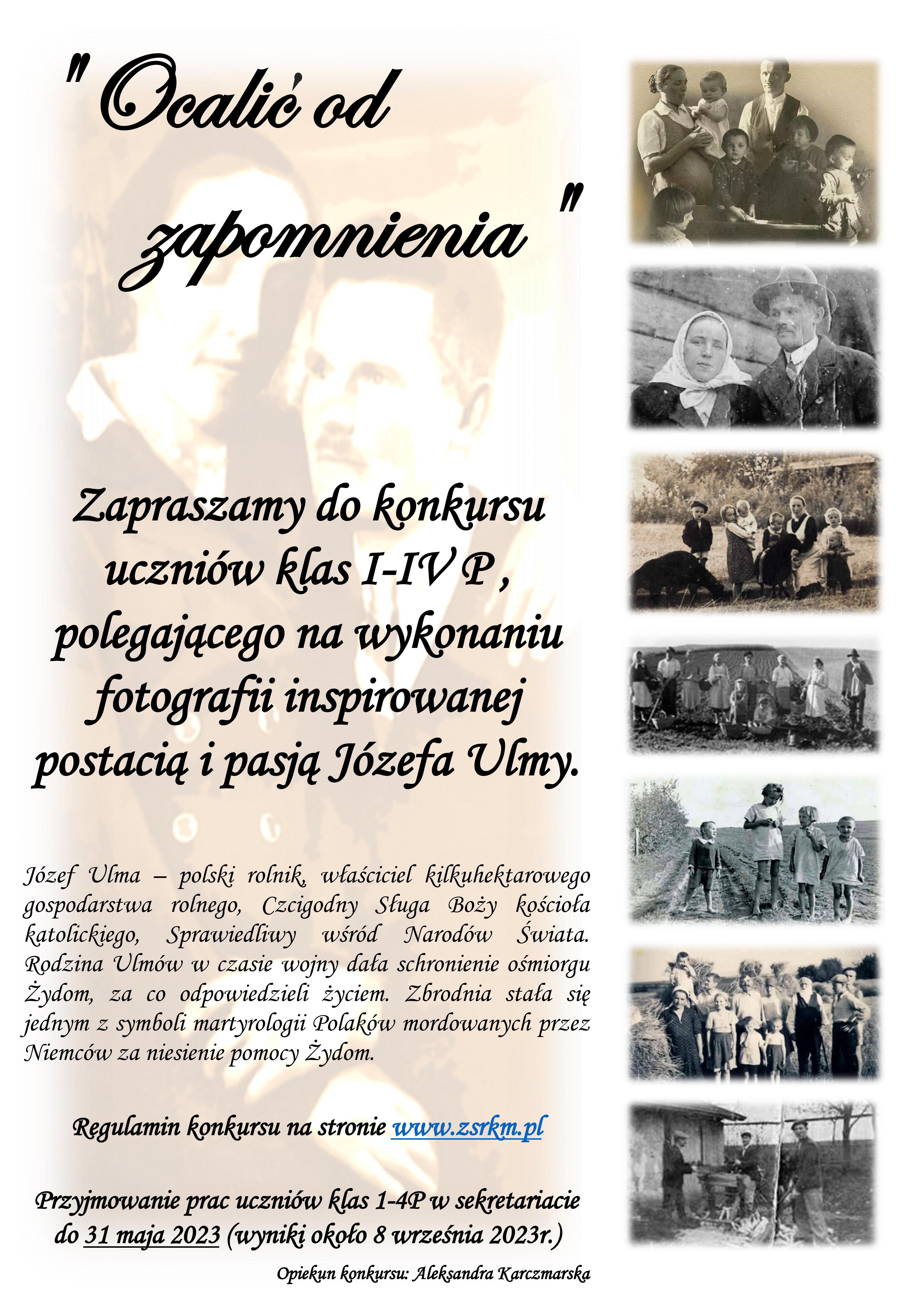 " Ocalić od zapomnienia "

Zapraszamy do konkursu uczniów klas I-IV P , polegającego na wykonaniu fotografii inspirowanej postacią i pasją Józefa Ulmy.

Józef Ulma – polski rolnik, właściciel kilkuhektarowego gospodarstwa rolnego, Czcigodny Sługa Boży kościoła katolickiego, Sprawiedliwy wśród Narodów Świata. Rodzina Ulmów w czasie wojny dała schronienie ośmiorgu Żydom, za co odpowiedzieli życiem. Zbrodnia stała się jednym z symboli martyrologii Polaków mordowanych przez Niemców za niesienie pomocy Żydom.

Regulamin konkursu na stronie www.zsrkm.pl

Przyjmowanie prac uczniów klas 1-4P w sekretariacie do 31 maja 2023 (wyniki około 8 września 2023r.)

Opiekun konkursu: Aleksandra Karczmarska